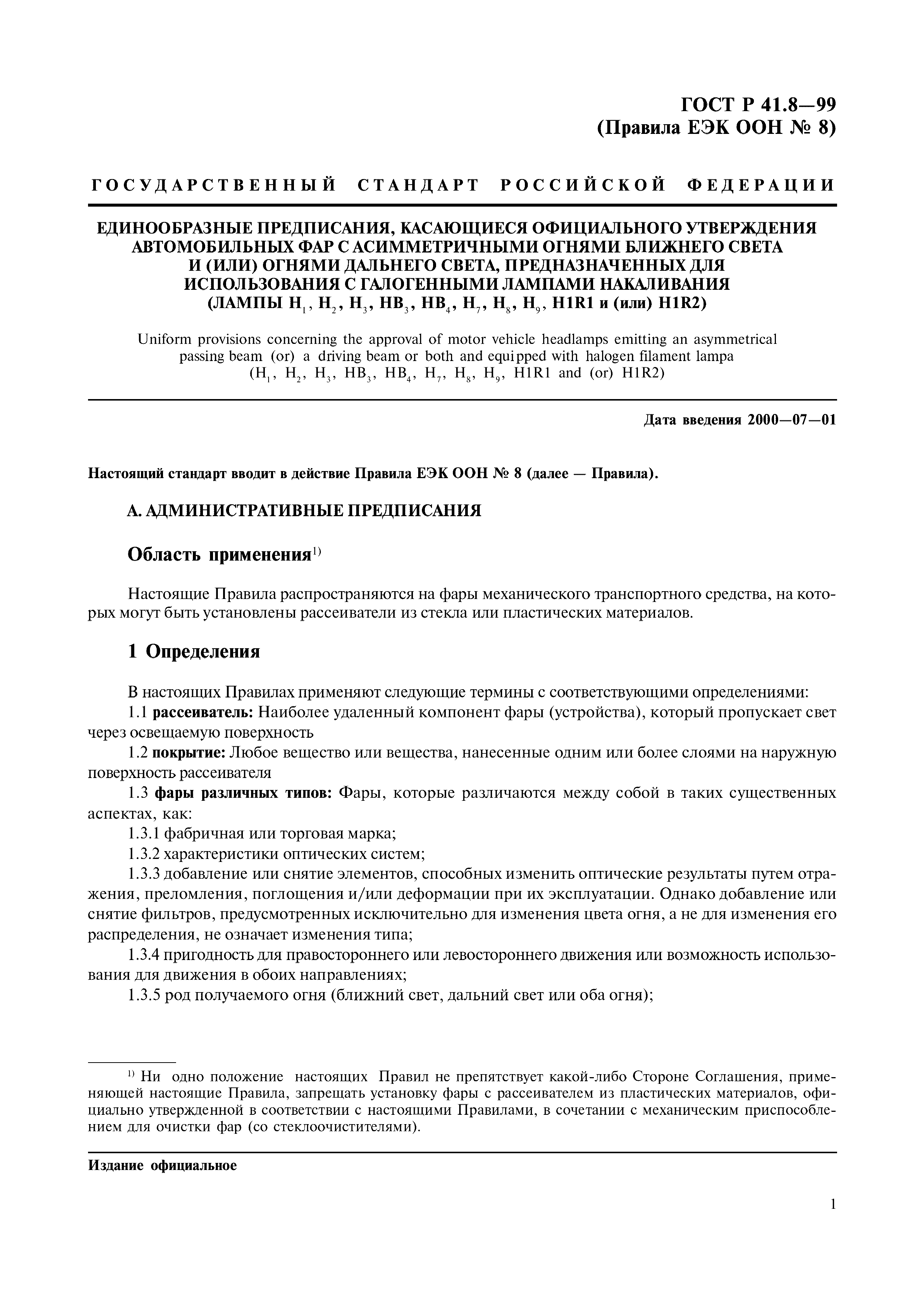 ГОСТ Р 41.8—99
(Правила ЕЭК ООН № 8)

ГОСУДАРСТВЕННЫЙ СТАНДАРТ РОССИЙСКОЙ ФЕДЕРАЦИИ

ЕДИНООБРАЗНЫЕ ПРЕДПИСАНИЯ, КАСАЮЩИЕСЯ ОФИЦИАЛЬНОГО УТВЕРЖДЕНИЯ АВТОМОБИЛЬНЫХ ФАР С АСИММЕТРИЧНЫМИ ОГНЯМИ БЛИЖНЕГО СВЕТА И (ИЛИ) ОГНЯМИ ДАЛЬНЕГО СВЕТА, ПРЕДНАЗНАЧЕННЫХ ДЛЯ ИСПОЛЬЗОВАНИЯ С ГАЛОГЕННЫМИ ЛАМПАМИ НАКАЛИВАНИЯ (ЛАМПЫ $H_1$, $H_2$, $H_3$, $HB_3$, $HB_4$, $H_7$, $H_8$, $H_9$, H1R1 и (или) H1R2)

Uniform provisions concerning the approval of motor vehicle headlamps emitting an asymmetrical passing beam (or) a driving beam or both and equipped with halogen filament lampa ($H_1$, $H_2$, $H_3$, $HB_3$, $HB_4$, $H_7$, $H_8$, $H_9$, H1R1 and (or) H1R2)

Дата введения 2000—07—01

Настоящий стандарт вводит в действие Правила ЕЭК ООН № 8 (далее — Правила).

А. АДМИНИСТРАТИВНЫЕ ПРЕДПИСАНИЯ

Область применения$^{1)}$

Настоящие Правила распространяются на фары механического транспортного средства, на которых могут быть установлены рассеиватели из стекла или пластических материалов.

1 Определения

В настоящих Правилах применяют следующие термины с соответствующими определениями:
1.1 рассеиватель: Наиболее удаленный компонент фары (устройства), который пропускает свет через освещаемую поверхность
1.2 покрытие: Любое вещество или вещества, нанесенные одним или более слоями на наружную поверхность рассеивателя
1.3 фары различных типов: Фары, которые различаются между собой в таких существенных аспектах, как:
1.3.1 фабричная или торговая марка;
1.3.2 характеристики оптических систем;
1.3.3 добавление или снятие элементов, способных изменить оптические результаты путем отражения, преломления, поглощения и/или деформации при их эксплуатации. Однако добавление или снятие фильтров, предусмотренных исключительно для изменения цвета огня, а не для изменения его распределения, не означает изменения типа;
1.3.4 пригодность для правостороннего или левостороннего движения или возможность использования для движения в обоих направлениях;
1.3.5 род получаемого огня (ближний свет, дальний свет или оба огня);

$^{1)}$ Ни одно положение настоящих Правил не препятствует какой-либо Стороне Соглашения, применяющей настоящие Правила, запрещать установку фары с рассеивателем из пластических материалов, официально утвержденной в соответствии с настоящими Правилами, в сочетании с механическим приспособлением для очистки фар (со стеклоочистителями).

Издание официальное

1